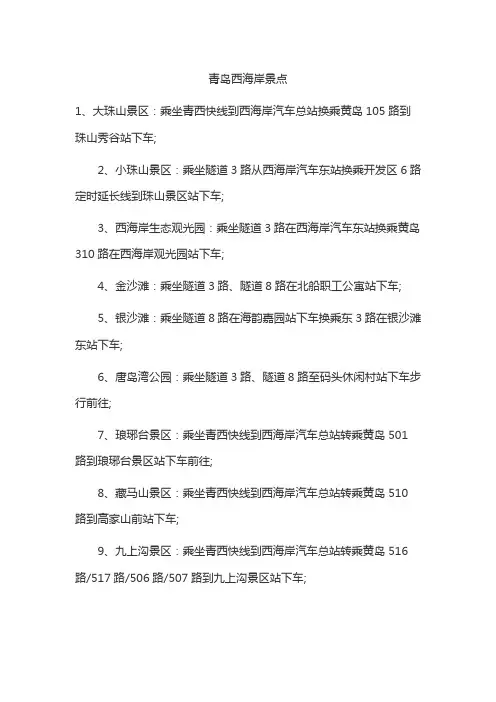 青岛西海岸景点

1、大珠山景区：乘坐青西快线到西海岸汽车总站换乘黄岛 105 路到珠山秀谷站下车;

2、小珠山景区：乘坐隧道 3 路从西海岸汽车东站换乘开发区 6 路定时延长线到珠山景区站下车;

3、西海岸生态观光园：乘坐隧道 3 路在西海岸汽车东站换乘黄岛 310 路在西海岸观光园站下车;

4、金沙滩：乘坐隧道 3 路、隧道 8 路在北船职工公寓站下车;

5、银沙滩：乘坐隧道 8 路在海韵嘉园站下车换乘东 3 路在银沙滩东站下车;

6、唐岛湾公园：乘坐隧道 3 路、隧道 8 路至码头休闲村站下车步行前往;

7、琅琊台景区：乘坐青西快线到西海岸汽车总站转乘黄岛 501 路到琅琊台景区站下车前往;

8、藏马山景区：乘坐青西快线到西海岸汽车总站转乘黄岛 510 路到高家山前站下车;

9、九上沟景区：乘坐青西快线到西海岸汽车总站转乘黄岛 516 路/517 路/506 路/507 路到九上沟景区站下车;